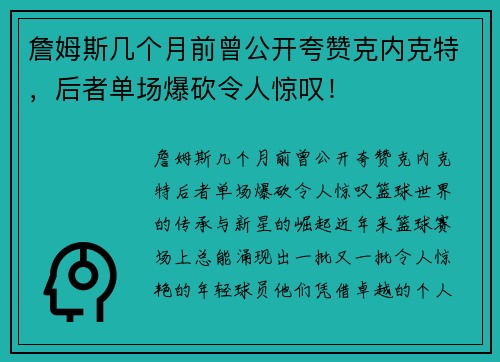 詹姆斯几个月前曾公开夸赞克内克特，后者单场爆砍令人惊叹！

詹姆斯几个月前曾公开夸赞克内克特后者单场爆砍令人惊叹篮球世界的传承与新星的崛起近年来篮球赛场上总能涌现出一批又一批令人惊艳的年轻球员他们凭借卓越的个人